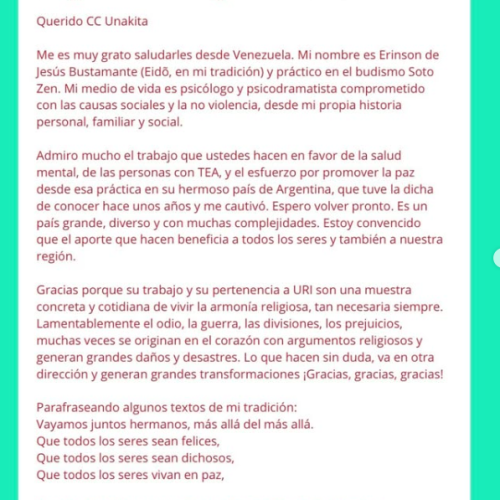 Querido CC Unakita

Me es muy grato saludarles desde Venezuela. Mi nombre es Erinson de Jesús Bustamante (Eidō, en mi tradición) y práctico en el budismo Soto Zen. Mi medio de vida es psicólogo y psicodramatista comprometido con las causas sociales y la no violencia, desde mi propia historia personal, familiar y social.

Admiro mucho el trabajo que ustedes hacen en favor de la salud mental, de las personas con TEA, y el esfuerzo por promover la paz desde esa práctica en su hermoso país de Argentina, que tuve la dicha de conocer hace unos años y me cautivó. Espero volver pronto. Es un país grande, diverso y con muchas complejidades. Estoy convencido que el aporte que hacen beneficia a todos los seres y también a nuestra región.

Gracias porque su trabajo y su pertenencia a URI son una muestra concreta y cotidiana de vivir la armonía religiosa, tan necesaria siempre. Lamentablemente el odio, la guerra, las divisiones, los prejuicios, muchas veces se originan en el corazón con argumentos religiosos y generan grandes daños y desastres. Lo que hacen sin duda, va en otra dirección y generan grandes transformaciones ¡Gracias, gracias, gracias!

Parafraseando algunos textos de mi tradición:
Vayamos juntos hermanos, más allá del más allá.
Que todos los seres sean felices,
Que todos los seres sean dichosos,
Que todos los seres vivan en paz,